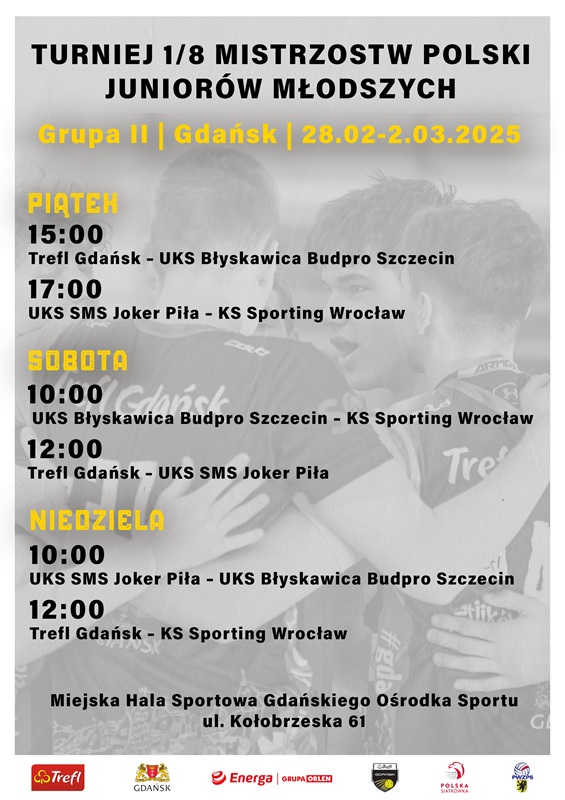 TURNIEJ 1/8 MISTRZOSTW POLSKI
JUNIORÓW MŁODSZYCH

Grupa II | Gdańsk | 28.02-2.03.2025

PIĄTEK
15:00
Trefl Gdańsk - UKS Błyskawica Budpro Szczecin
17:00
UKS SMS Joker Piła - KS Sporting Wrocław

SOBOTA
10:00
UKS Błyskawica Budpro Szczecin - KS Sporting Wrocław
12:00
Trefl Gdańsk - UKS SMS Joker Piła

NIEDZIELA
10:00
UKS SMS Joker Piła - UKS Błyskawica Budpro Szczecin
12:00
Trefl Gdańsk - KS Sporting Wrocław

Miejska Hala Sportowa Gdańskiego Ośrodka Sportu
ul. Kołobrzeska 61

Trefl
GDAŃSK
Energa | GRUPA ORLEN
POLSKA SIATKÓWKA
PWZPS